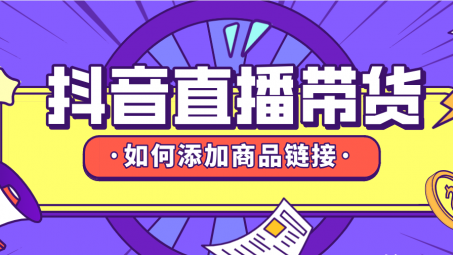 抖音直播带货

·如何添加商品链接·